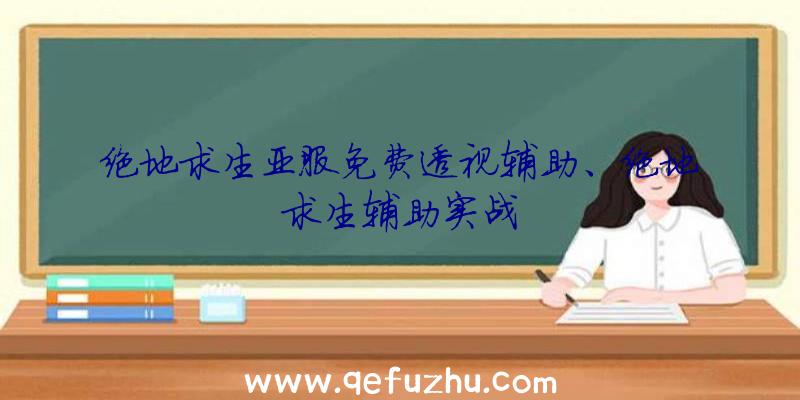 绝地求生亚服免费透视辅助、绝地求生辅助实战

www.qefuzhu.com